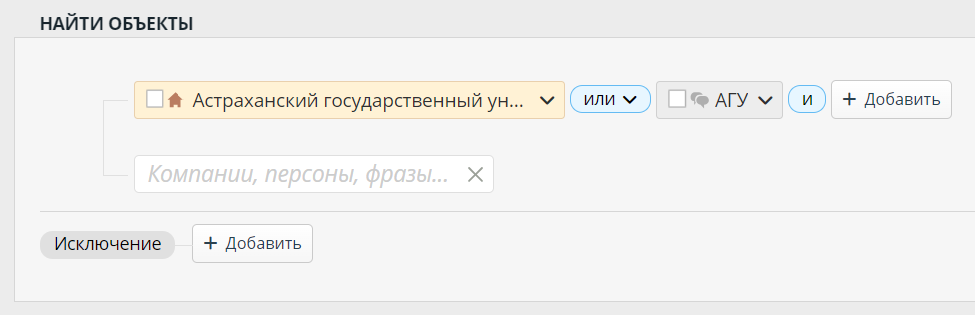 НАЙТИ ОБЪЕКТЫ

Астраханский государственный ун... или АГУ и + Добавить

Компании, персоны, фразы...

Исключение + Добавить